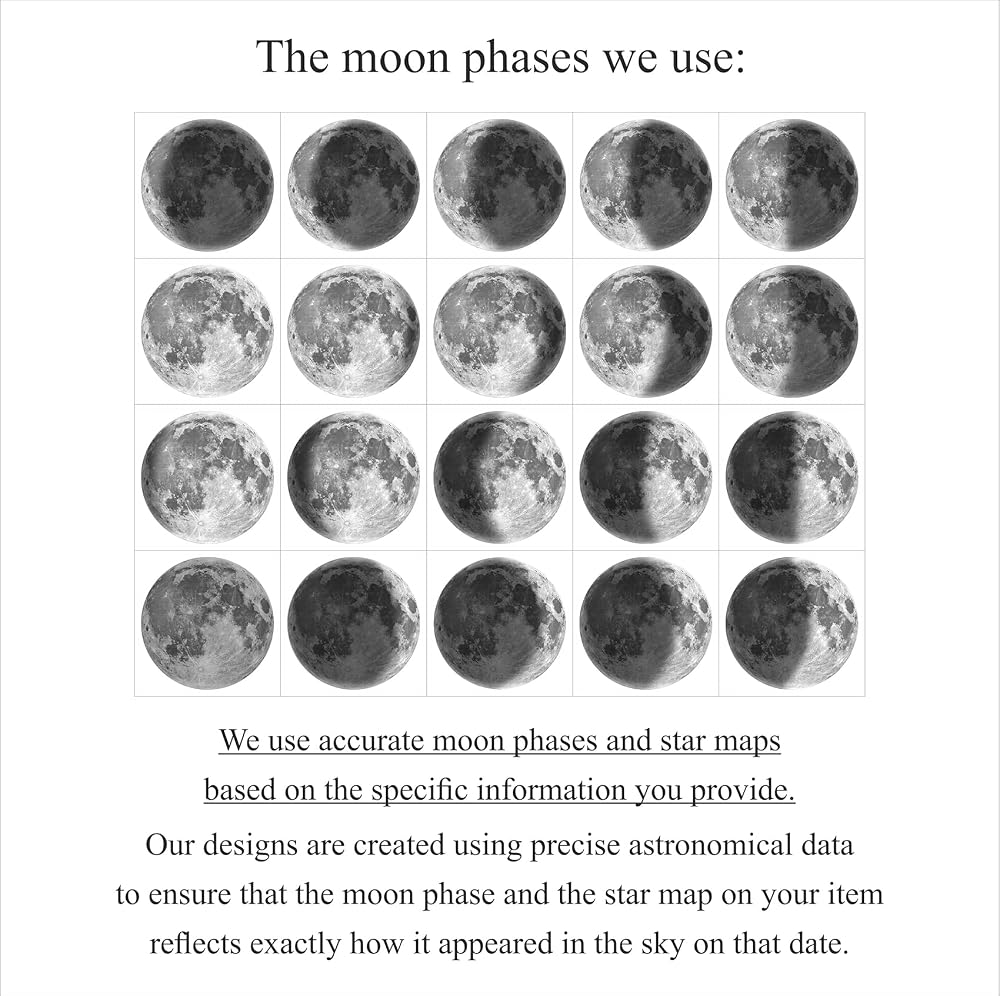 The moon phases we use:

We use accurate moon phases and star maps based on the specific information you provide.

Our designs are created using precise astronomical data to ensure that the moon phase and the star map on your item reflects exactly how it appeared in the sky on that date.